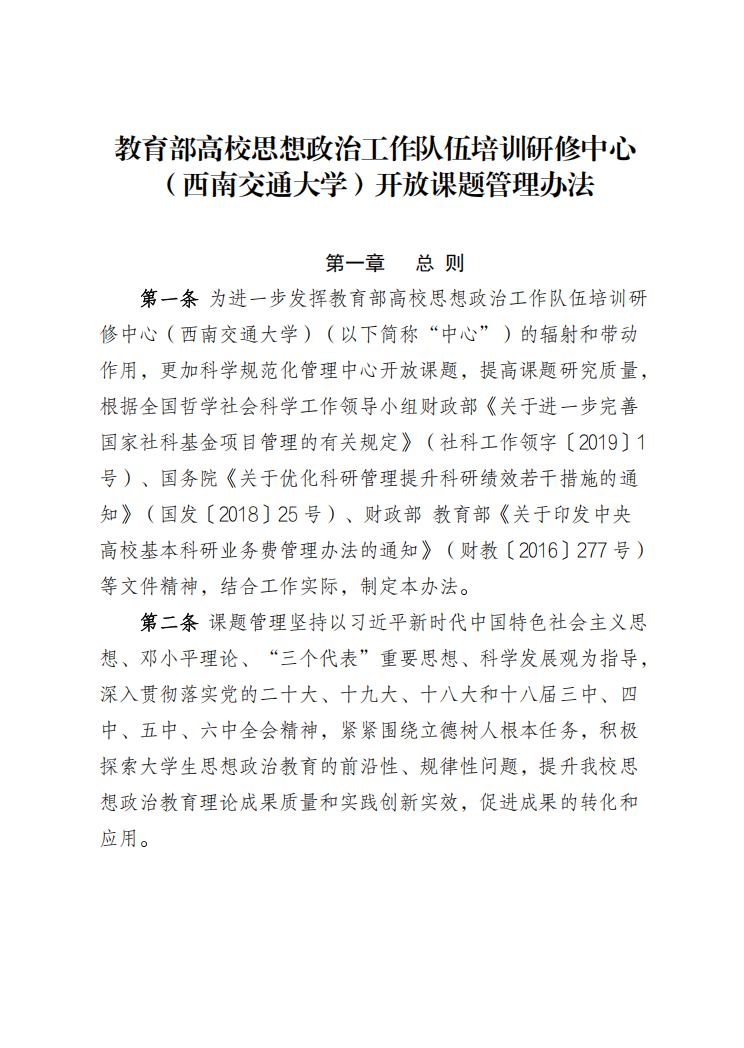 教育部高校思想政治工作队伍培训研修中心（西南交通大学）开放课题管理办法

第一章　总 则

第一条 为进一步发挥教育部高校思想政治工作队伍培训研修中心（西南交通大学）（以下简称“中心”）的辐射和带动作用，更加科学规范化管理中心开放课题，提高课题研究质量，根据全国哲学社会科学工作领导小组财政部《关于进一步完善国家社科基金项目管理的有关规定》（社科工作领字〔2019〕1号）、国务院《关于优化科研管理提升科研绩效若干措施的通知》（国发〔2018〕25号）、财政部 教育部《关于印发中央高校基本科研业务费管理办法的通知》（财教〔2016〕277号）等文件精神，结合工作实际，制定本办法。

第二条 课题管理坚持以习近平新时代中国特色社会主义思想、邓小平理论、“三个代表”重要思想、科学发展观为指导，深入贯彻落实党的二十大、十九大、十八大和十八届三中、四中、五中、六中全会精神，紧紧围绕立德树人根本任务，积极探索大学生思想政治教育的前沿性、规律性问题，提升我校思想政治教育理论成果质量和实践创新实效，促进成果的转化和应用。